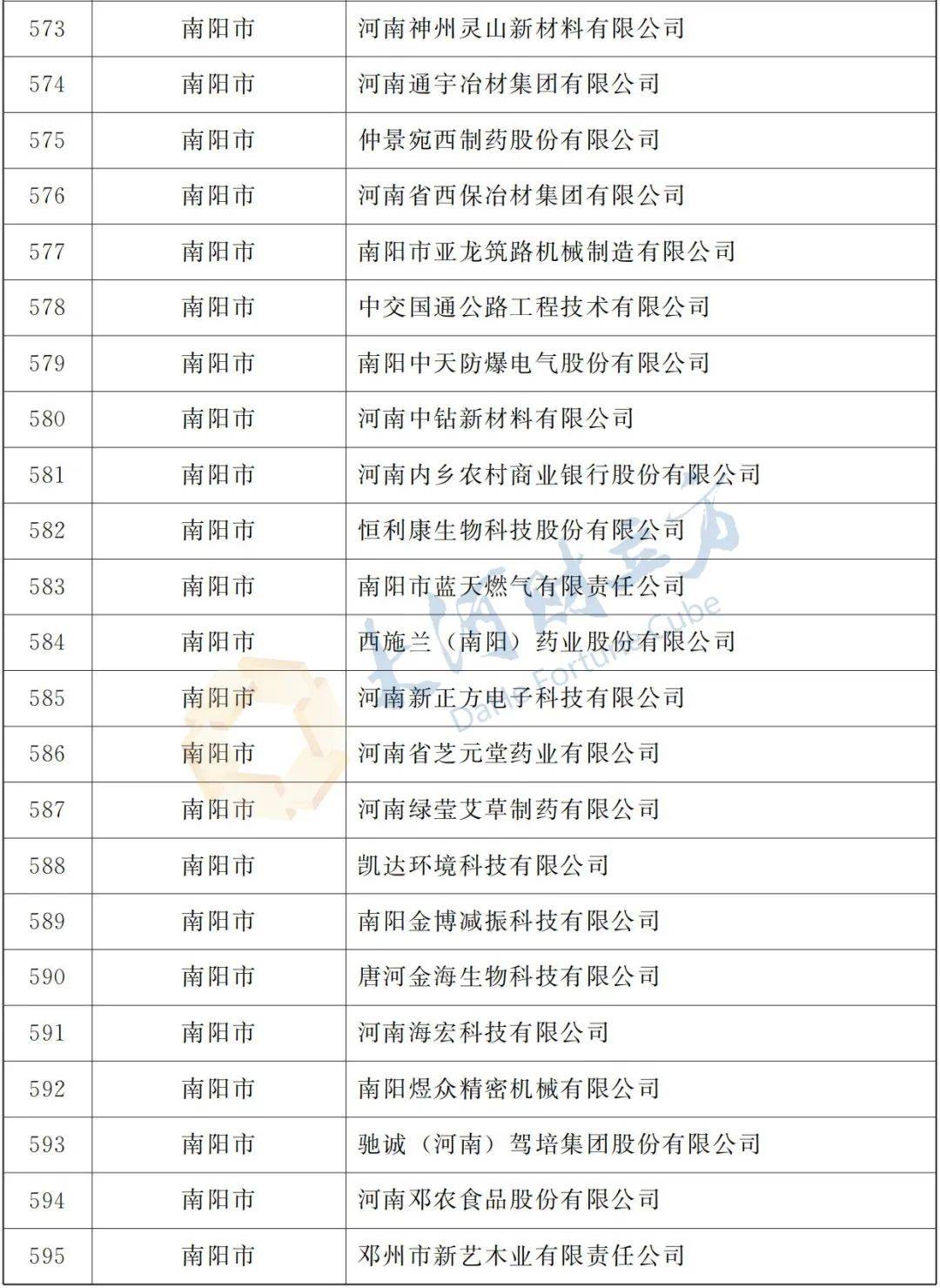 | 573 | 南阳市 | 河南神州灵山新材料有限公司 |
|---|---|---|
| 574 | 南阳市 | 河南通宇冶材集团有限公司 |
| 575 | 南阳市 | 仲景宛西制药股份有限公司 |
| 576 | 南阳市 | 河南省西保冶材集团有限公司 |
| 577 | 南阳市 | 南阳市亚龙筑路机械制造有限公司 |
| 578 | 南阳市 | 中交国通公路工程技术有限公司 |
| 579 | 南阳市 | 南阳中天防爆电气股份有限公司 |
| 580 | 南阳市 | 河南中钻新材料有限公司 |
| 581 | 南阳市 | 河南内乡农村商业银行股份有限公司 |
| 582 | 南阳市 | 恒利康生物科技股份有限公司 |
| 583 | 南阳市 | 南阳市蓝天燃气有限责任公司 |
| 584 | 南阳市 | 西施兰（南阳）药业股份有限公司 |
| 585 | 南阳市 | 河南新正方电子科技有限公司 |
| 586 | 南阳市 | 河南省芝元堂药业有限公司 |
| 587 | 南阳市 | 河南绿莹艾草制药有限公司 |
| 588 | 南阳市 | 凯达环境科技有限公司 |
| 589 | 南阳市 | 南阳金博减振科技有限公司 |
| 590 | 南阳市 | 唐河金海生物科技有限公司 |
| 591 | 南阳市 | 河南海宏科技有限公司 |
| 592 | 南阳市 | 南阳煜众精密机械有限公司 |
| 593 | 南阳市 | 驰诚（河南）驾培集团股份有限公司 |
| 594 | 南阳市 | 河南邓农食品股份有限公司 |
| 595 | 南阳市 | 邓州市新艺木业有限责任公司 |

大河财立方
Dahe Fortune Cube